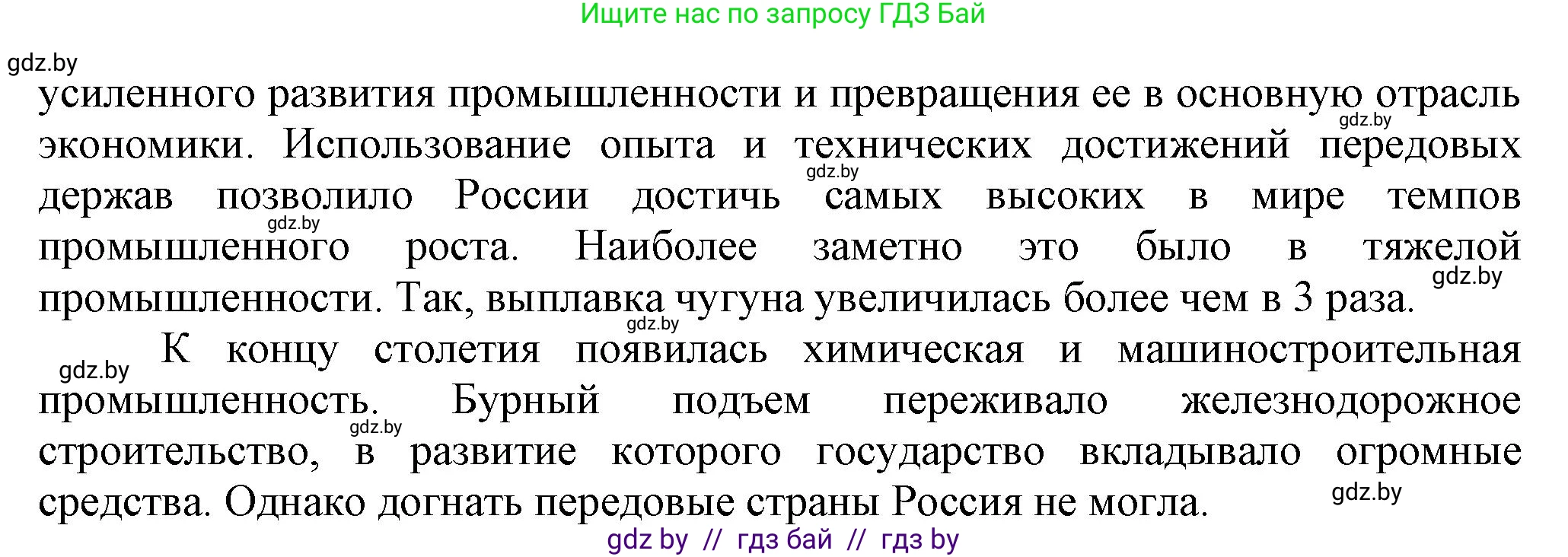 Ищите нас по запросу ГДЗ Бай

gdz.by

усиленного развития промышленности и превращения ее в основную отрасль экономики. Использование опыта и технических достижений передовых держав позволило России достичь самых высоких в мире темпов промышленного роста. Наиболее заметно это было в тяжелой промышленности. Так, выплавка чугуна увеличилась более чем в 3 раза.

gdz.by

gdz.by

gdz.by

gdz.by

gdz.by

К концу столетия появилась химическая и машиностроительная промышленность. Бурный подъем переживало железнодорожное строительство, в развитие которого государство вкладывало огромные средства. Однако догнать передовые страны Россия не могла.

gdz.by

gdz.by

gdz.by

gdz by // гдз бай // гдз by